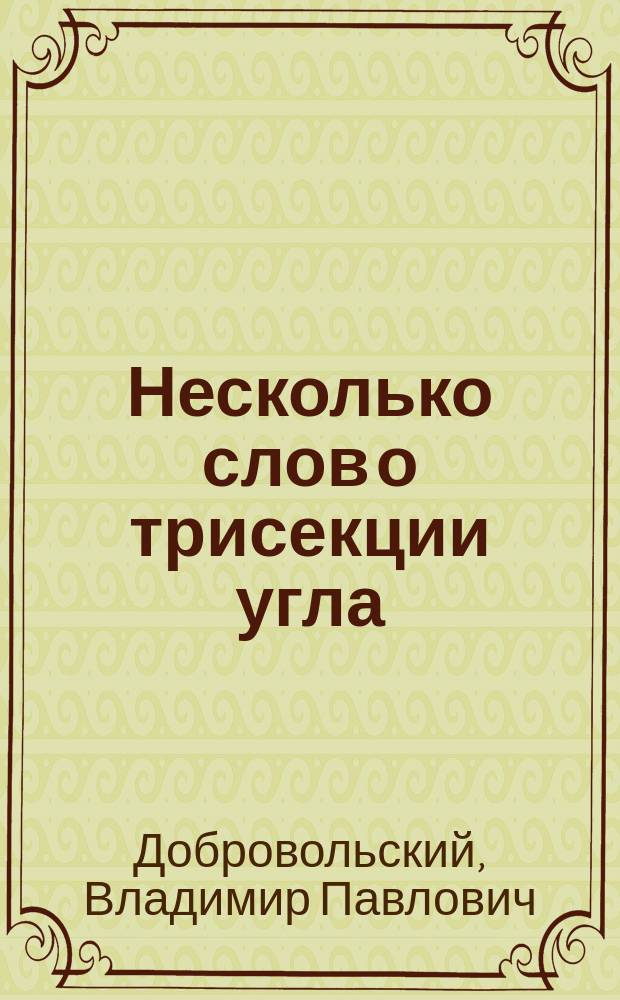 Несколько слов о трисекции угла

Добровольский, Владимир Павлович